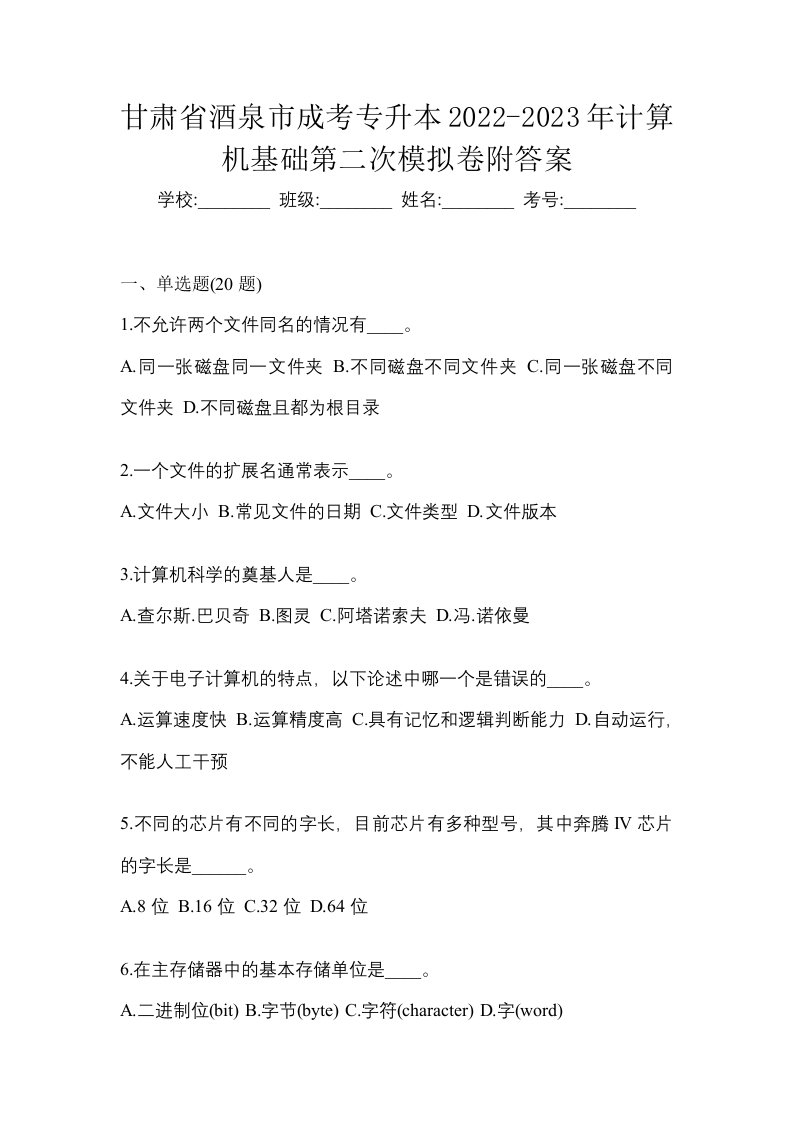 甘肃省酒泉市成考专升本2022-2023年计算机基础第二次模拟卷附答案

学校:________ 班级:________ 姓名:________ 考号:________

一、单选题(20 题)

1.不允许两个文件同名的情况有____。

A.同一张磁盘同一文件夹 B.不同磁盘不同文件夹 C.同一张磁盘不同文件夹 D.不同磁盘且都为根目录

2.一个文件的扩展名通常表示____。

A.文件大小 B.常见文件的日期 C.文件类型 D.文件版本

3.计算机科学的奠基人是____。

A.查尔斯.巴贝奇 B.图灵 C.阿塔诺索夫 D.冯.诺依曼

4.关于电子计算机的特点，以下论述中哪一个是错误的____。

A.运算速度快 B.运算精度高 C.具有记忆和逻辑判断能力 D.自动运行，不能人工干预

5.不同的芯片有不同的字长，目前芯片有多种型号，其中奔腾 IV 芯片的字长是______。

A.8 位 B.16 位 C.32 位 D.64 位

6.在主存储器中的基本存储单位是____。

A.二进制位(bit) B.字节(byte) C.字符(character) D.字(word)